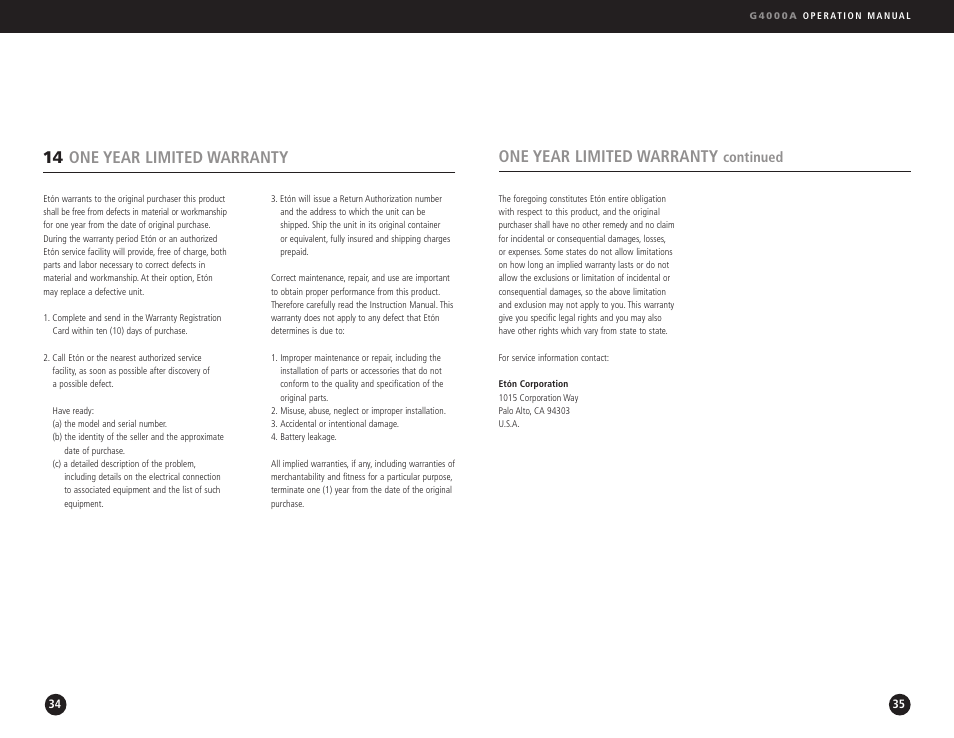 G4000A OPERATION MANUAL

14 ONE YEAR LIMITED WARRANTY

Etón warrants to the original purchaser this product shall be free from defects in material or workmanship for one year from the date of original purchase. During the warranty period Etón or an authorized Etón service facility will provide, free of charge, both parts and labor necessary to correct defects in material and workmanship. At their option, Etón may replace a defective unit.

1. Complete and send in the Warranty Registration Card within ten (10) days of purchase.

2. Call Etón or the nearest authorized service facility, as soon as possible after discovery of a possible defect.

Have ready:
(a) the model and serial number.
(b) the identity of the seller and the approximate date of purchase.
(c) a detailed description of the problem, including details on the electrical connection to associated equipment and the list of such equipment.

3. Etón will issue a Return Authorization number and the address to which the unit can be shipped. Ship the unit in its original container or equivalent, fully insured and shipping charges prepaid.

Correct maintenance, repair, and use are important to obtain proper performance from this product. Therefore carefully read the Instruction Manual. This warranty does not apply to any defect that Etón determines is due to:

1. Improper maintenance or repair, including the installation of parts or accessories that do not conform to the quality and specification of the original parts.
2. Misuse, abuse, neglect or improper installation.
3. Accidental or intentional damage.
4. Battery leakage.

All implied warranties, if any, including warranties of merchantability and fitness for a particular purpose, terminate one (1) year from the date of the original purchase.

ONE YEAR LIMITED WARRANTY continued

The foregoing constitutes Etón entire obligation with respect to this product, and the original purchaser shall have no other remedy and no claim for incidental or consequential damages, losses, or expenses. Some states do not allow limitations on how long an implied warranty lasts or do not allow the exclusions or limitation of incidental or consequential damages, so the above limitation and exclusion may not apply to you. This warranty give you specific legal rights and you may also have other rights which vary from state to state.

For service information contact:

Etón Corporation
1015 Corporation Way
Palo Alto, CA 94303
U.S.A.

34

35